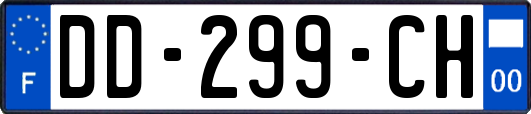 F

DD-299-CH

00